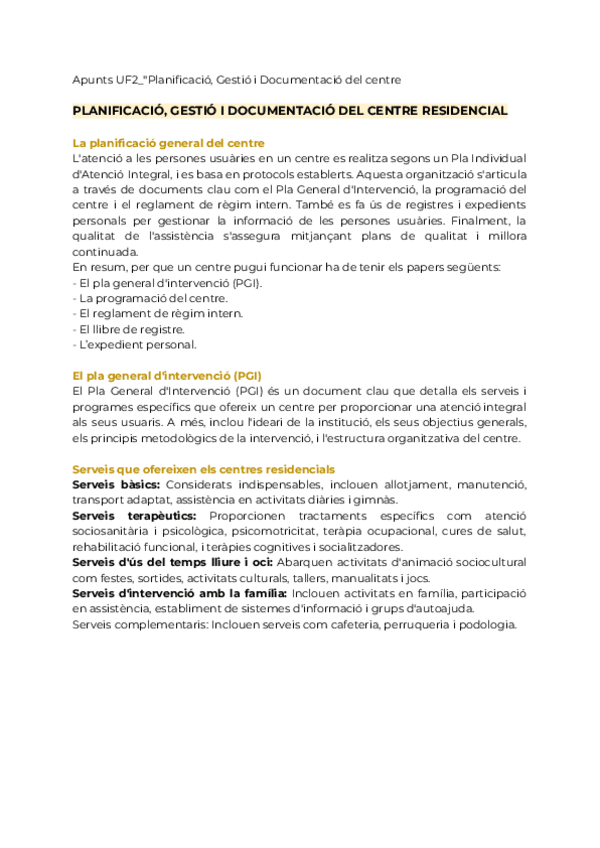 Apunts UF2_"Planificació, Gestió i Documentació del centre

PLANIFICACIÓ, GESTIÓ I DOCUMENTACIÓ DEL CENTRE RESIDENCIAL

La planificació general del centre
L'atenció a les persones usuàries en un centre es realitza segons un Pla Individual d'Atenció Integral, i es basa en protocols establerts. Aquesta organització s'articula a través de documents clau com el Pla General d'Intervenció, la programació del centre i el reglament de règim intern. També es fa ús de registres i expedients personals per gestionar la informació de les persones usuàries. Finalment, la qualitat de l'assistència s'assegura mitjançant plans de qualitat i millora continuada.
En resum, per que un centre pugui funcionar ha de tenir els papers següents:
- El pla general d'intervenció (PGI).
- La programació del centre.
- El reglament de règim intern.
- El llibre de registre.
- L'expedient personal.

El pla general d'intervenció (PGI)
El Pla General d'Intervenció (PGI) és un document clau que detalla els serveis i programes específics que ofereix un centre per proporcionar una atenció integral als seus usuaris. A més, inclou l'ideari de la institució, els seus objectius generals, els principis metodològics de la intervenció, i l'estructura organitzativa del centre.

Serveis que ofereixen els centres residencials
Serveis bàsics: Considerats indispensables, inclouen allotjament, manutenció, transport adaptat, assistència en activitats diàries i gimnàs.
Serveis terapèutics: Proporcionen tractaments específics com atenció sociosanitària i psicològica, psicomotricitat, teràpia ocupacional, cures de salut, rehabilitació funcional, i teràpies cognitives i socialitzadores.
Serveis d'ús del temps lliure i oci: Abarquen activitats d'animació sociocultural com festes, sortides, activitats culturals, tallers, manualitats i jocs.
Serveis d'intervenció amb la família: Inclouen activitats en família, participació en assistència, establiment de sistemes d'informació i grups d'autoajuda.
Serveis complementaris: Inclouen serveis com cafeteria, perruqueria i podologia.